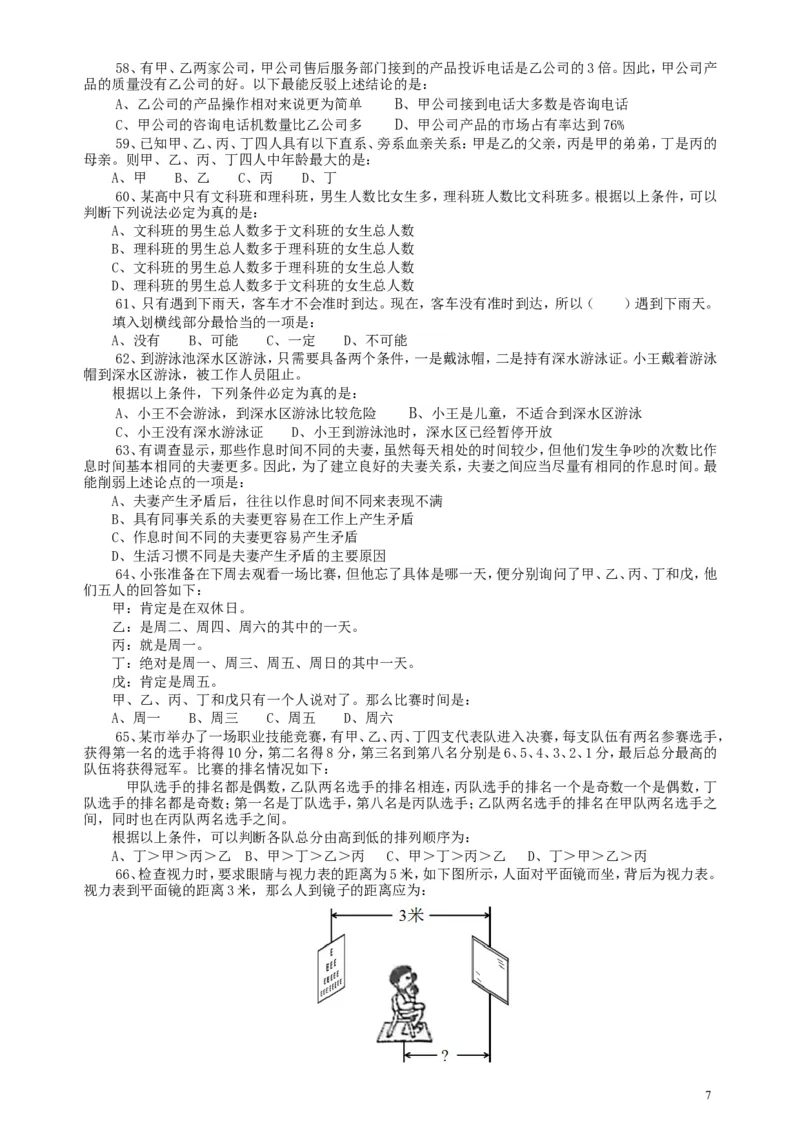 58、有甲、乙两家公司，甲公司售后服务部门接到的产品投诉电话是乙公司的3倍。因此，甲公司产品的质量没有乙公司的好。以下最能反驳上述结论的是：

A、乙公司的产品操作相对来说更为简单　　B、甲公司接到电话大多数是咨询电话

C、甲公司的咨询电话机数量比乙公司多　　D、甲公司产品的市场占有率达到76%

59、已知甲、乙、丙、丁四人具有以下直系、旁系血亲关系：甲是乙的父亲，丙是甲的弟弟，丁是丙的母亲。则甲、乙、丙、丁四人中年龄最大的是：

A、甲　B、乙　C、丙　D、丁

60、某高中只有文科班和理科班，男生人数比女生多，理科班人数比文科班多。根据以上条件，可以判断下列说法必定为真的是：

A、文科班的男生总人数多于文科班的女生总人数

B、理科班的男生总人数多于理科班的女生总人数

C、文科班的男生总人数多于理科班的女生总人数

D、理科班的男生总人数多于文科班的女生总人数

61、只有遇到下雨天，客车才不会准时到达。现在，客车没有准时到达，所以（　　）遇到下雨天。

填入划横线部分最恰当的一项是：

A、没有　B、可能　C、一定　D、不可能

62、到游泳池深水区游泳，只需要具备两个条件，一是戴泳帽，二是持有深水游泳证。小王戴着游泳帽到深水区游泳，被工作人员阻止。

根据以上条件，下列条件必定为真的是：

A、小王不会游泳，到深水区游泳比较危险　　B、小王是儿童，不适合到深水区游泳

C、小王没有深水游泳证　　D、小王到游泳池时，深水区已经暂停开放

63、有调查显示，那些作息时间不同的夫妻，虽然每天相处的时间较少，但他们发生争吵的次数比作息时间基本相同的夫妻更多。因此，为了建立良好的夫妻关系，夫妻之间应当尽量有相同的作息时间。最能削弱上述论点的一项是：

A、夫妻产生矛盾后，往往以作息时间不同来表现不满

B、具有同事关系的夫妻更容易在工作上产生矛盾

C、作息时间不同的夫妻更容易产生矛盾

D、生活习惯不同是夫妻产生矛盾的主要原因

64、小张准备在下周去观看一场比赛，但他忘了具体是哪一天，便分别询问了甲、乙、丙、丁和戊，他们五人的回答如下：

甲：肯定是在双休日。

乙：是周二、周四、周六的其中的一天。

丙：就是周一。

丁：绝对是周一、周三、周五、周日的其中一天。

戊：肯定是周五。

甲、乙、丙、丁和戊只有一个人说对了。那么比赛时间是：

A、周一　B、周三　C、周五　D、周六

65、某市举办了一场职业技能竞赛，有甲、乙、丙、丁四支代表队进入决赛，每支队伍有两名参赛选手，获得第一名的选手将得10分，第二名得8分，第三名到第八名分别是6、5、4、3、2、1分，最后总分最高的队伍将获得冠军。比赛的排名情况如下：

甲队选手的排名都是偶数，乙队两名选手的排名相连，丙队选手的排名一个是奇数一个是偶数，丁队选手的排名都是奇数；第一名是丁队选手，第八名是丙队选手；乙队两名选手的排名在甲队两名选手之间，同时也在丙队两名选手之间。

根据以上条件，可以判断各队总分由高到低的排列顺序为：

A、丁＞甲＞丙＞乙　B、甲＞丁＞乙＞丙　C、甲＞丁＞丙＞乙　D、丁＞甲＞乙＞丙

66、检查视力时，要求眼睛与视力表的距离为5米，如下图所示，人面对平面镜而坐，背后为视力表。视力表到平面镜的距离3米，那么人到镜子的距离应为：

3米

?

7